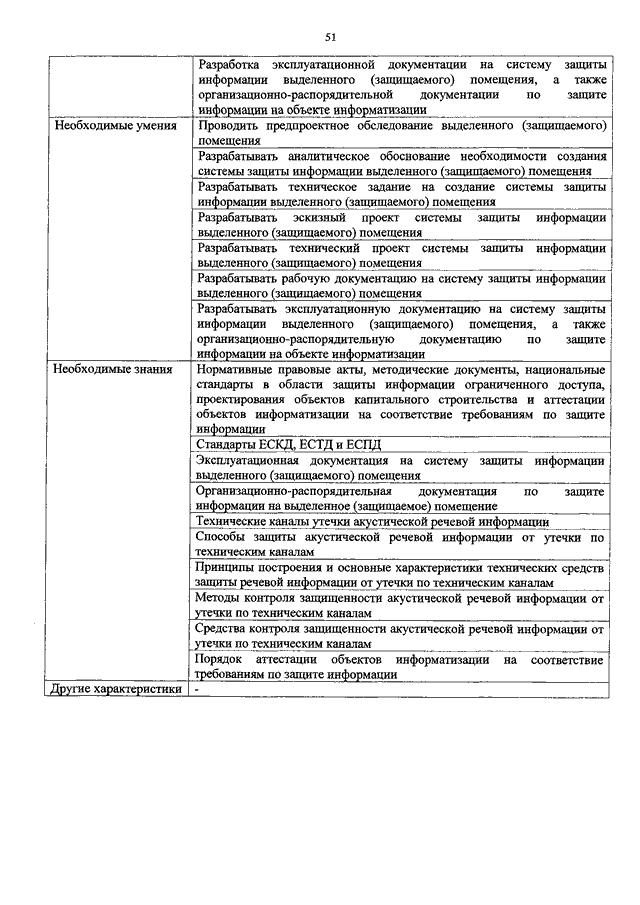 51

|  |  |
|---|---|
|  | Разработка эксплуатационной документации на систему защиты информации выделенного (защищаемого) помещения, а также организационно-распорядительной документации по защите информации на объекте информатизации |
| Необходимые умения | Проводить предпроектное обследование выделенного (защищаемого) помещения |
|  | Разрабатывать аналитическое обоснование необходимости создания системы защиты информации выделенного (защищаемого) помещения |
|  | Разрабатывать техническое задание на создание системы защиты информации выделенного (защищаемого) помещения |
|  | Разрабатывать эскизный проект системы защиты информации выделенного (защищаемого) помещения |
|  | Разрабатывать технический проект системы защиты информации выделенного (защищаемого) помещения |
|  | Разрабатывать рабочую документацию на систему защиты информации выделенного (защищаемого) помещения |
|  | Разрабатывать эксплуатационную документацию на систему защиты информации выделенного (защищаемого) помещения, а также организационно-распорядительную документацию по защите информации на объекте информатизации |
| Необходимые знания | Нормативные правовые акты, методические документы, национальные стандарты в области защиты информации ограниченного доступа, проектирования объектов капитального строительства и аттестации объектов информатизации на соответствие требованиям по защите информации |
|  | Стандарты ЕСКД, ЕСТД и ЕСПД |
|  | Эксплуатационная документация на систему защиты информации выделенного (защищаемого) помещения |
|  | Организационно-распорядительная документация по защите информации на выделенное (защищаемое) помещение |
|  | Технические каналы утечки акустической речевой информации |
|  | Способы защиты акустической речевой информации от утечки по техническим каналам |
|  | Принципы построения и основные характеристики технических средств защиты речевой информации от утечки по техническим каналам |
|  | Методы контроля защищенности акустической речевой информации от утечки по техническим каналам |
|  | Средства контроля защищенности акустической речевой информации от утечки по техническим каналам |
|  | Порядок аттестации объектов информатизации на соответствие требованиям по защите информации |
| Другие характеристики | - |